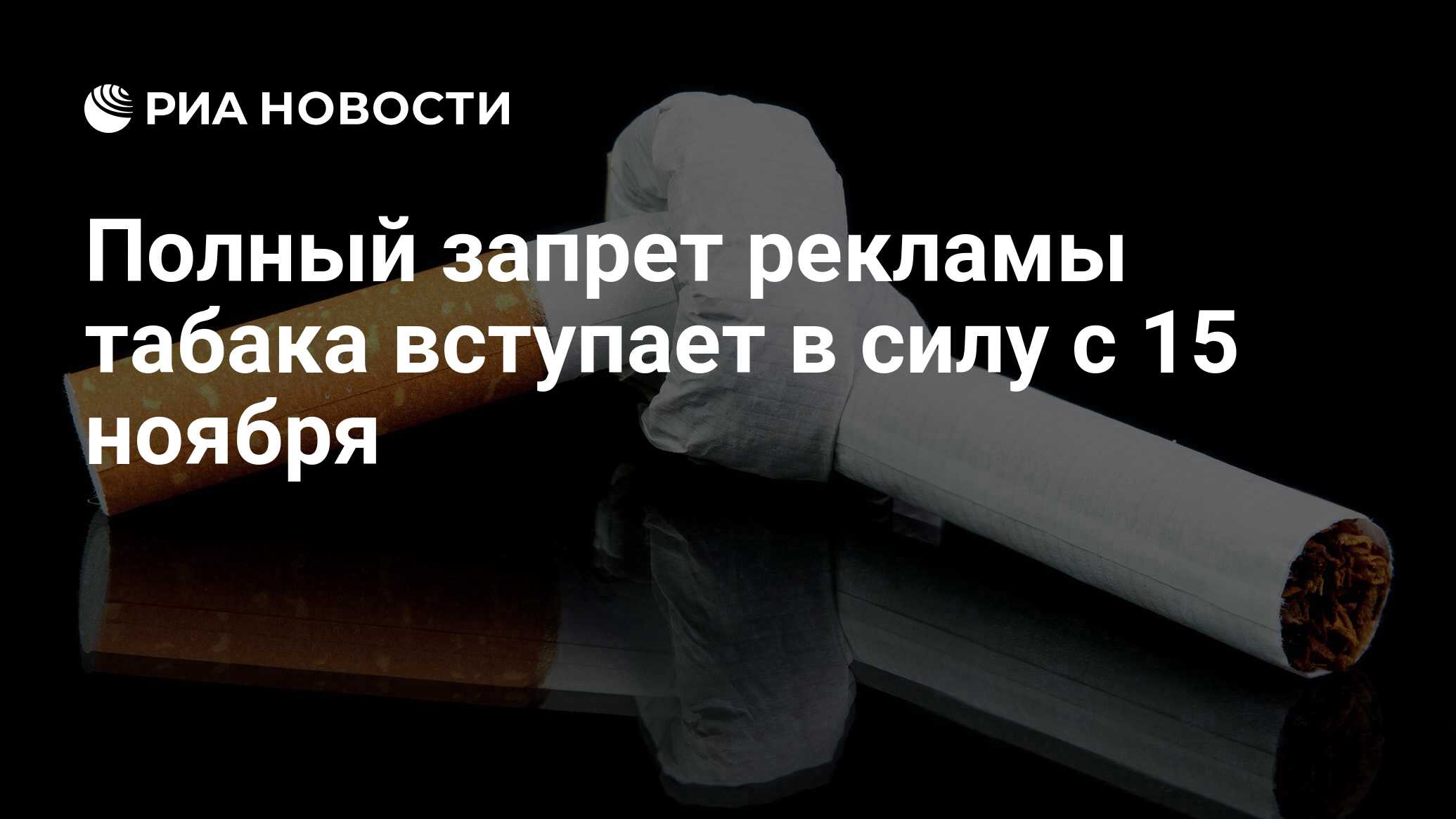 РИА НОВОСТИ

Полный запрет рекламы табака вступает в силу с 15 ноября